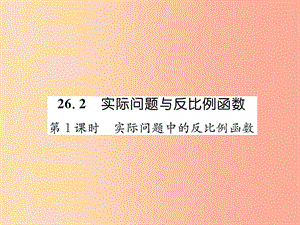 26.2　实际问题与反比例函数

第1课时　实际问题中的反比例函数